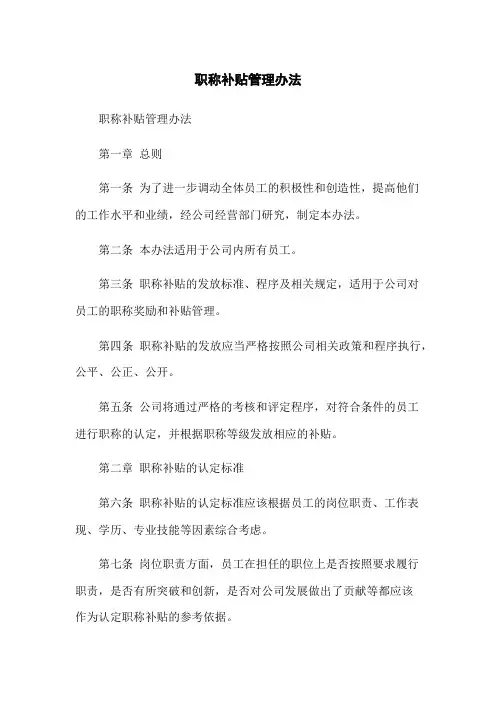 职称补贴管理办法

职称补贴管理办法

第一章 总则

第一条 为了进一步调动全体员工的积极性和创造性，提高他们的工作水平和业绩，经公司经营部门研究，制定本办法。

第二条 本办法适用于公司内所有员工。

第三条 职称补贴的发放标准、程序及相关规定，适用于公司对员工的职称奖励和补贴管理。

第四条 职称补贴的发放应当严格按照公司相关政策和程序执行，公平、公正、公开。

第五条 公司将通过严格的考核和评定程序，对符合条件的员工进行职称的认定，并根据职称等级发放相应的补贴。

第二章 职称补贴的认定标准

第六条 职称补贴的认定标准应该根据员工的岗位职责、工作表现、学历、专业技能等因素综合考虑。

第七条 岗位职责方面，员工在担任的职位上是否按照要求履行职责，是否有所突破和创新，是否对公司发展做出了贡献等都应该作为认定职称补贴的参考依据。